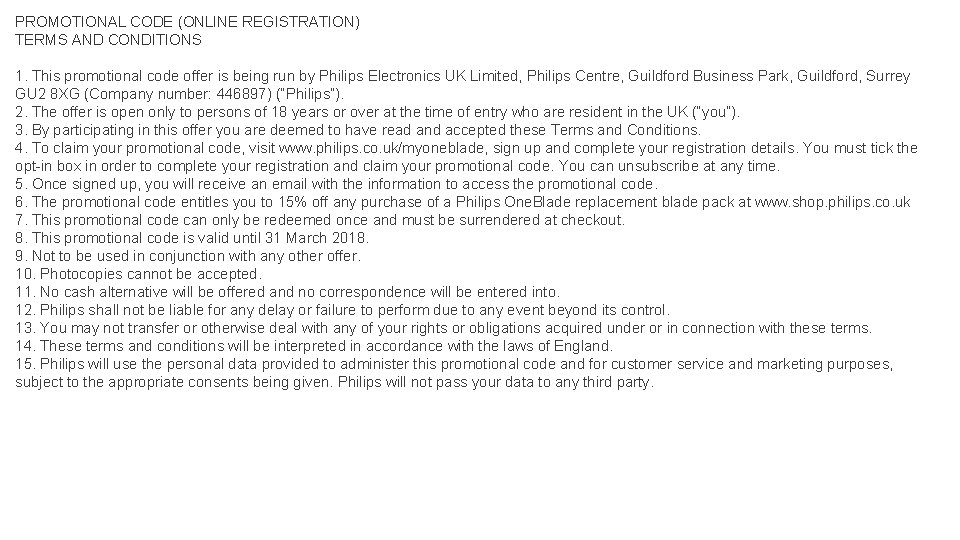 PROMOTIONAL CODE (ONLINE REGISTRATION)
TERMS AND CONDITIONS

1. This promotional code offer is being run by Philips Electronics UK Limited, Philips Centre, Guildford Business Park, Guildford, Surrey GU2 8XG (Company number: 446897) ("Philips").
2. The offer is open only to persons of 18 years or over at the time of entry who are resident in the UK ("you").
3. By participating in this offer you are deemed to have read and accepted these Terms and Conditions.
4. To claim your promotional code, visit www.philips.co.uk/myoneblade, sign up and complete your registration details. You must tick the opt-in box in order to complete your registration and claim your promotional code. You can unsubscribe at any time.
5. Once signed up, you will receive an email with the information to access the promotional code.
6. The promotional code entitles you to 15% off any purchase of a Philips OneBlade replacement blade pack at www.shop.philips.co.uk
7. This promotional code can only be redeemed once and must be surrendered at checkout.
8. This promotional code is valid until 31 March 2018.
9. Not to be used in conjunction with any other offer.
10. Photocopies cannot be accepted.
11. No cash alternative will be offered and no correspondence will be entered into.
12. Philips shall not be liable for any delay or failure to perform due to any event beyond its control.
13. You may not transfer or otherwise deal with any of your rights or obligations acquired under or in connection with these terms.
14. These terms and conditions will be interpreted in accordance with the laws of England.
15. Philips will use the personal data provided to administer this promotional code and for customer service and marketing purposes, subject to the appropriate consents being given. Philips will not pass your data to any third party.